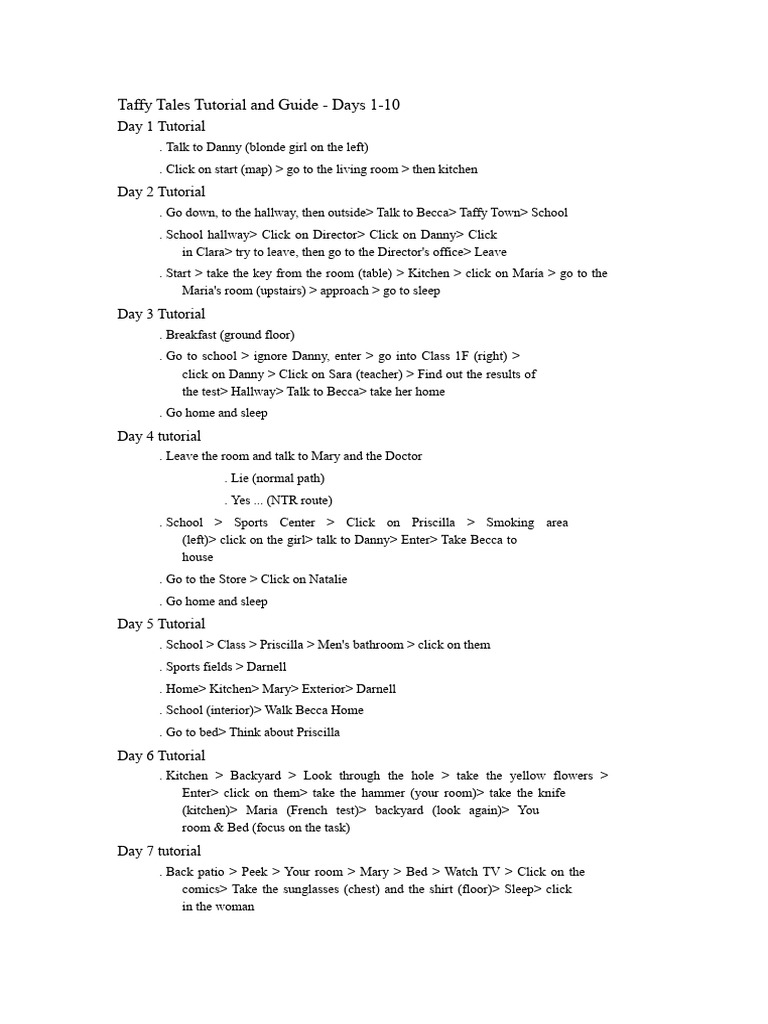 Taffy Tales Tutorial and Guide - Days 1-10

Day 1 Tutorial

. Talk to Danny (blonde girl on the left)

. Click on start (map) > go to the living room > then kitchen

Day 2 Tutorial

. Go down, to the hallway, then outside> Talk to Becca> Taffy Town> School

. School hallway> Click on Director> Click on Danny> Click in Clara> try to leave, then go to the Director's office> Leave

. Start > take the key from the room (table) > Kitchen > click on Maria > go to the Maria's room (upstairs) > approach > go to sleep

Day 3 Tutorial

. Breakfast (ground floor)

. Go to school > ignore Danny, enter > go into Class 1F (right) > click on Danny > Click on Sara (teacher) > Find out the results of the test> Hallway> Talk to Becca> take her home

. Go home and sleep

Day 4 tutorial

. Leave the room and talk to Mary and the Doctor

. Lie (normal path)

. Yes ... (NTR route)

. School > Sports Center > Click on Priscilla > Smoking area (left)> click on the girl> talk to Danny> Enter> Take Becca to house

. Go to the Store > Click on Natalie

. Go home and sleep

Day 5 Tutorial

. School > Class > Priscilla > Men's bathroom > click on them

. Sports fields > Darnell

. Home> Kitchen> Mary> Exterior> Darnell

. School (interior)> Walk Becca Home

. Go to bed> Think about Priscilla

Day 6 Tutorial

. Kitchen > Backyard > Look through the hole > take the yellow flowers > Enter> click on them> take the hammer (your room)> take the knife (kitchen)> Maria (French test)> backyard (look again)> You room & Bed (focus on the task)

Day 7 tutorial

. Back patio > Peek > Your room > Mary > Bed > Watch TV > Click on the comics> Take the sunglasses (chest) and the shirt (floor)> Sleep> click in the woman